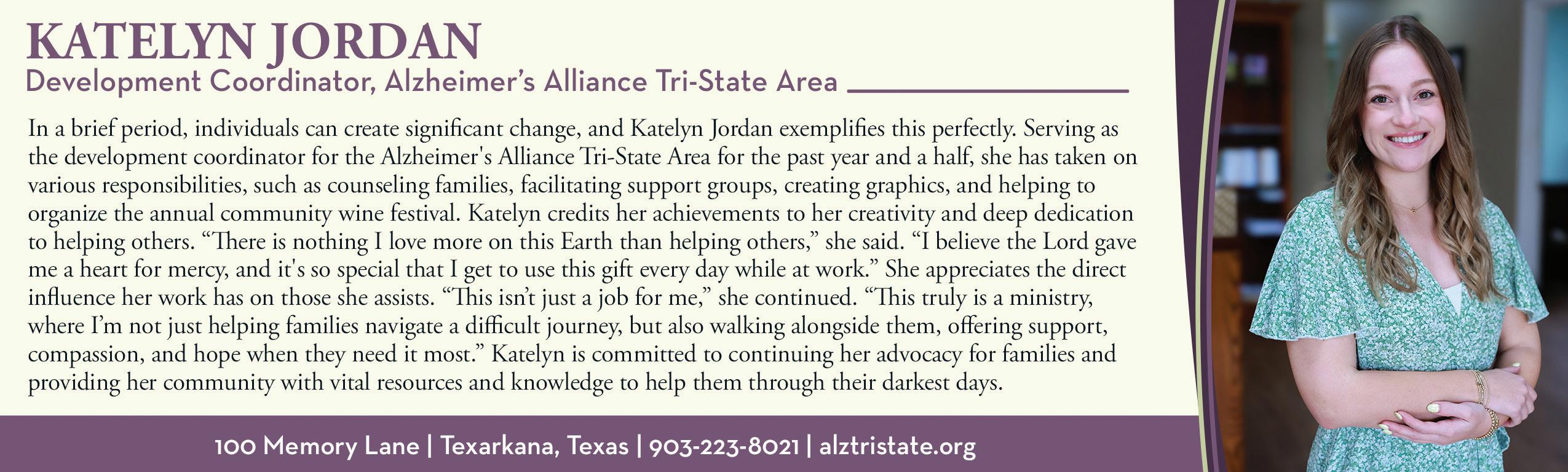 KATELYN JORDAN
Development Coordinator, Alzheimer's Alliance Tri-State Area

In a brief period, individuals can create significant change, and Katelyn Jordan exemplifies this perfectly. Serving as the development coordinator for the Alzheimer's Alliance Tri-State Area for the past year and a half, she has taken on various responsibilities, such as counseling families, facilitating support groups, creating graphics, and helping to organize the annual community wine festival. Katelyn credits her achievements to her creativity and deep dedication to helping others. "There is nothing I love more on this Earth than helping others," she said. "I believe the Lord gave me a heart for mercy, and it's so special that I get to use this gift every day while at work." She appreciates the direct influence her work has on those she assists. "This isn't just a job for me," she continued. "This truly is a ministry, where I'm not just helping families navigate a difficult journey, but also walking alongside them, offering support, compassion, and hope when they need it most." Katelyn is committed to continuing her advocacy for families and providing her community with vital resources and knowledge to help them through their darkest days.

100 Memory Lane | Texarkana, Texas | 903-223-8021 | alztristate.org